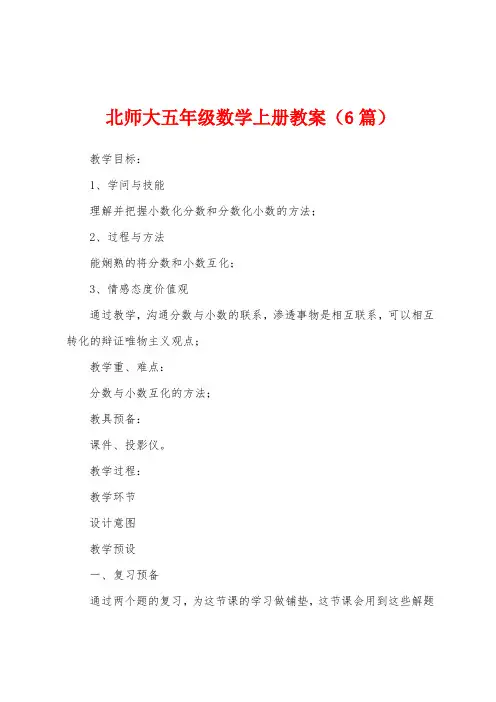 北师大五年级数学上册教案（6篇）

教学目标：

1、学问与技能

理解并把握小数化分数和分数化小数的方法；

2、过程与方法

能娴熟的将分数和小数互化；

3、情感态度价值观

通过教学，沟通分数与小数的联系，渗透事物是相互联系，可以相互转化的辩证唯物主义观点；

教学重、难点：

分数与小数互化的方法；

教具预备：

课件、投影仪。

教学过程：

教学环节

设计意图

教学预设

一、复习预备

通过两个题的复习，为这节课的学习做铺垫，这节课会用到这些解题